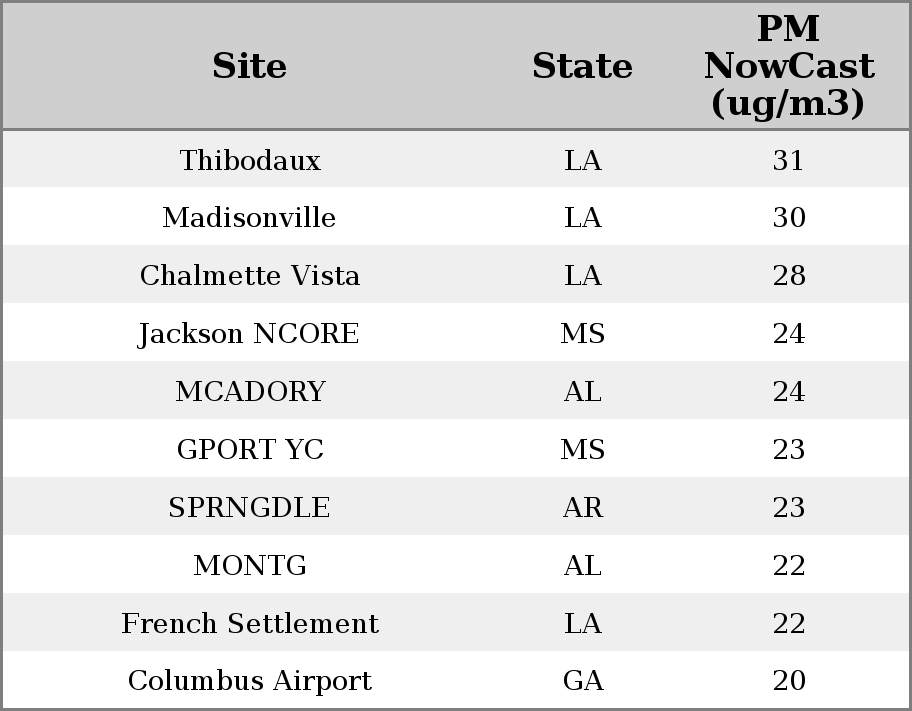 | Site | State | PM NowCast (ug/m3) |
|---|---|---|
| Thibodaux | LA | 31 |
| Madisonville | LA | 30 |
| Chalmette Vista | LA | 28 |
| Jackson NCORE | MS | 24 |
| MCADORY | AL | 24 |
| GPORT YC | MS | 23 |
| SPRNGDLE | AR | 23 |
| MONTG | AL | 22 |
| French Settlement | LA | 22 |
| Columbus Airport | GA | 20 |